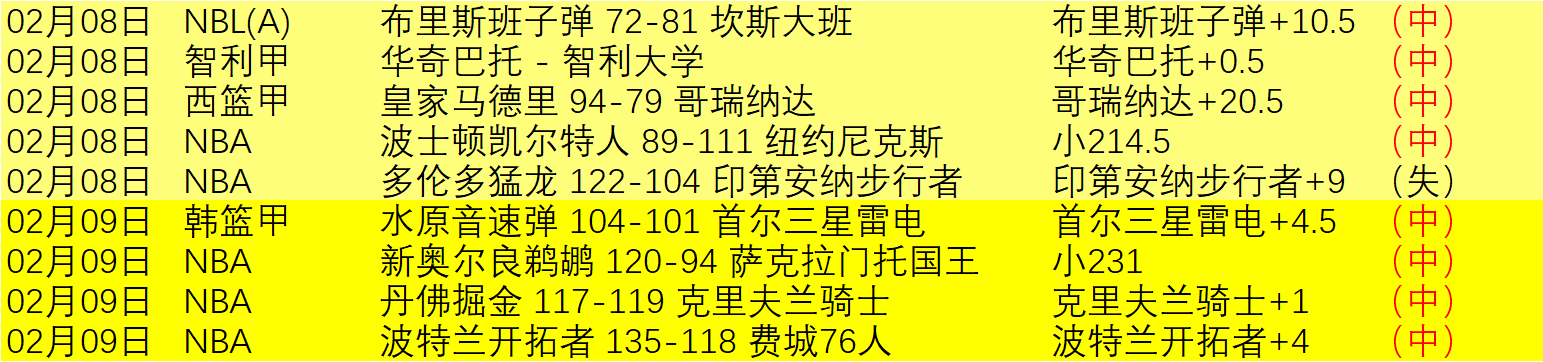 | 02月08日 | NBL(A) | 布里斯班子弹 72-81 坎斯大班 | 布里斯班子弹+10.5 | （中） |
|---|---|---|---|---|
| 02月08日 | 智利甲 | 华奇巴托 - 智利大学 | 华奇巴托+0.5 | （中） |
| 02月08日 | 西篮甲 | 皇家马德里 94-79 哥瑞纳达 | 哥瑞纳达+20.5 | （中） |
| 02月08日 | NBA | 波士顿凯尔特人 89-111 纽约尼克斯 | 小214.5 | （中） |
| 02月08日 | NBA | 多伦多猛龙 122-104 印第安纳步行者 | 印第安纳步行者+9 | （失） |
| 02月09日 | 韩篮甲 | 水原音速弹 104-101 首尔三星雷电 | 首尔三星雷电+4.5 | （中） |
| 02月09日 | NBA | 新奥尔良鹈鹕 120-94 萨克拉门托国王 | 小231 | （中） |
| 02月09日 | NBA | 丹佛掘金 117-119 克里夫兰骑士 | 克里夫兰骑士+1 | （中） |
| 02月09日 | NBA | 波特兰开拓者 135-118 费城76人 | 波特兰开拓者+4 | （中） |